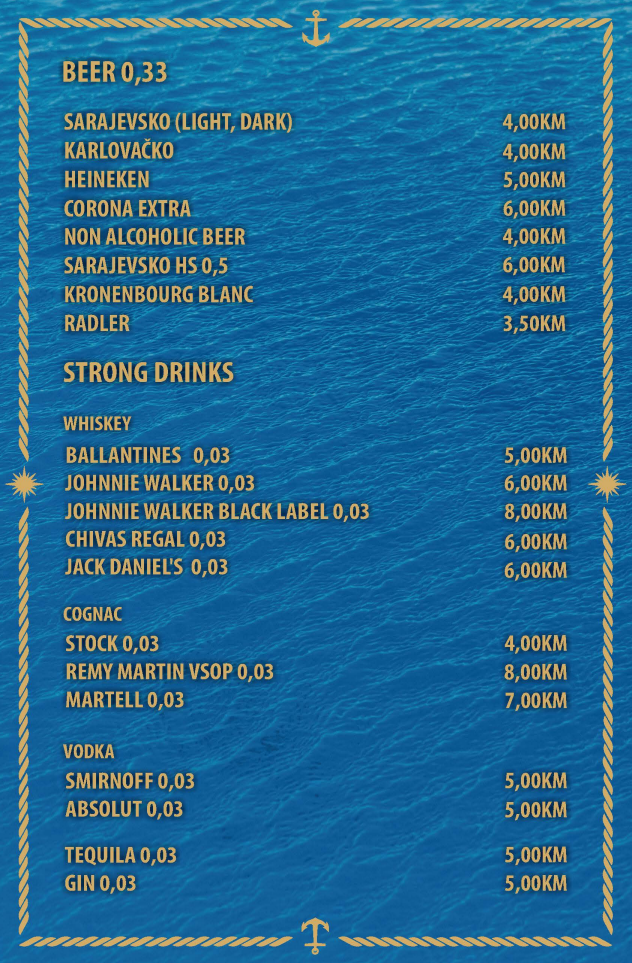 BEER 0,33

SARAJEVSKO (LIGHT, DARK) 4,00KM
KARLOVAČKO 4,00KM
HEINEKEN 5,00KM
CORONA EXTRA 6,00KM
NON ALCOHOLIC BEER 4,00KM
SARAJEVSKO HS 0,5 6,00KM
KRONENBOURG BLANC 4,00KM
RADLER 3,50KM

STRONG DRINKS

WHISKEY

BALLANTINES 0,03 5,00KM
JOHNNIE WALKER 0,03 6,00KM
JOHNNIE WALKER BLACK LABEL 0,03 8,00KM
CHIVAS REGAL 0,03 6,00KM
JACK DANIEL'S 0,03 6,00KM

COGNAC

STOCK 0,03 4,00KM
REMY MARTIN VSOP 0,03 8,00KM
MARTELL 0,03 7,00KM

VODKA

SMIRNOFF 0,03 5,00KM
ABSOLUT 0,03 5,00KM

TEQUILA 0,03 5,00KM
GIN 0,03 5,00KM